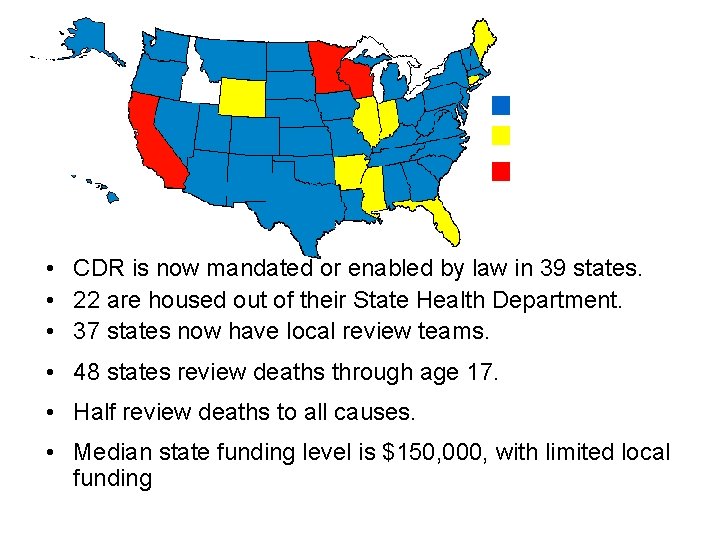 • CDR is now mandated or enabled by law in 39 states.
• 22 are housed out of their State Health Department.
• 37 states now have local review teams.
• 48 states review deaths through age 17.
• Half review deaths to all causes.
• Median state funding level is $150,000, with limited local funding